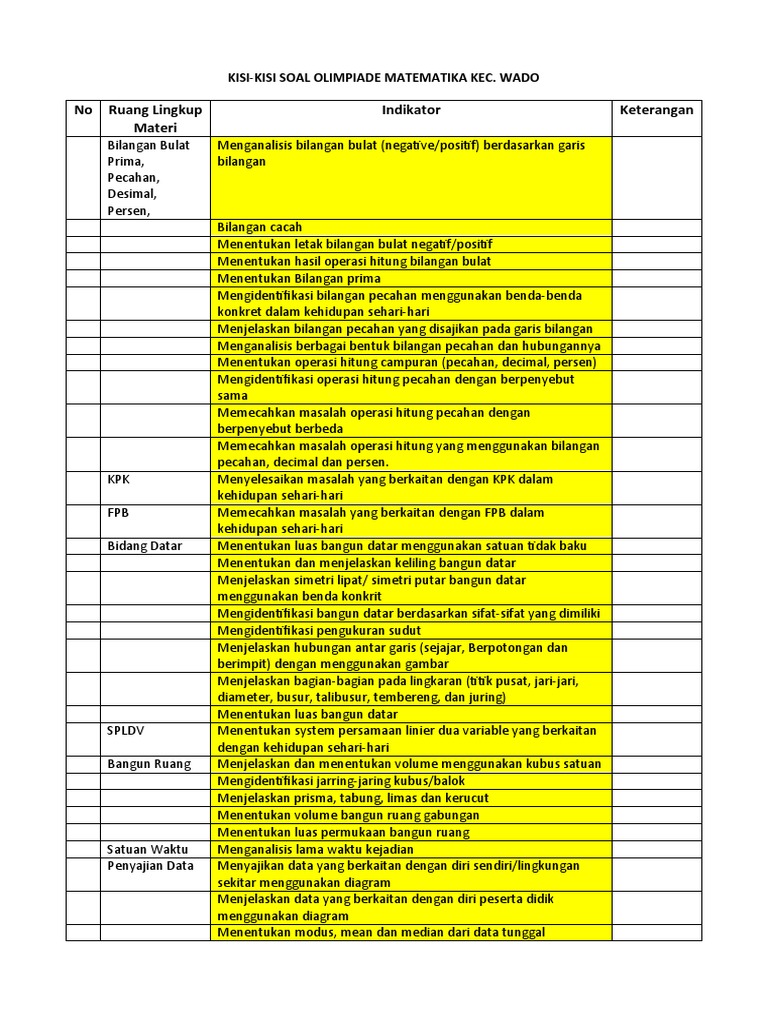 KISI-KISI SOAL OLIMPIADE MATEMATIKA KEC. WADO

| No | Ruang Lingkup Materi | Indikator | Keterangan |
|---|---|---|---|
| | Bilangan Bulat Prima, Pecahan, Desimal, Persen, | Menganalisis bilangan bulat (negative/positif) berdasarkan garis bilangan | |
| | | Bilangan cacah | |
| | | Menentukan letak bilangan bulat negatif/positif | |
| | | Menentukan hasil operasi hitung bilangan bulat | |
| | | Menentukan Bilangan prima | |
| | | Mengidentifikasi bilangan pecahan menggunakan benda-benda konkret dalam kehidupan sehari-hari | |
| | | Menjelaskan bilangan pecahan yang disajikan pada garis bilangan | |
| | | Menganalisis berbagai bentuk bilangan pecahan dan hubungannya | |
| | | Menentukan operasi hitung campuran (pecahan, decimal, persen) | |
| | | Mengidentifikasi operasi hitung pecahan dengan berpenyebut sama | |
| | | Memecahkan masalah operasi hitung pecahan dengan berpenyebut berbeda | |
| | | Memecahkan masalah operasi hitung yang menggunakan bilangan pecahan, decimal dan persen. | |
| | KPK | Menyelesaikan masalah yang berkaitan dengan KPK dalam kehidupan sehari-hari | |
| | FPB | Memecahkan masalah yang berkaitan dengan FPB dalam kehidupan sehari-hari | |
| | Bidang Datar | Menentukan luas bangun datar menggunakan satuan tidak baku | |
| | | Menentukan dan menjelaskan keliling bangun datar | |
| | | Menjelaskan simetri lipat/ simetri putar bangun datar menggunakan benda konkrit | |
| | | Mengidentifikasi bangun datar berdasarkan sifat-sifat yang dimiliki | |
| | | Mengidentifikasi pengukuran sudut | |
| | | Menjelaskan hubungan antar garis (sejajar, Berpotongan dan berimpit) dengan menggunakan gambar | |
| | | Menjelaskan bagian-bagian pada lingkaran (titik pusat, jari-jari, diameter, busur, talibusur, tembereng, dan juring) | |
| | | Menentukan luas bangun datar | |
| | SPLDV | Menentukan system persamaan linier dua variable yang berkaitan dengan kehidupan sehari-hari | |
| | Bangun Ruang | Menjelaskan dan menentukan volume menggunakan kubus satuan | |
| | | Mengidentifikasi jarring-jaring kubus/balok | |
| | | Menjelaskan prisma, tabung, limas dan kerucut | |
| | | Menentukan volume bangun ruang gabungan | |
| | | Menentukan luas permukaan bangun ruang | |
| | Satuan Waktu | Menganalisis lama waktu kejadian | |
| | Penyajian Data | Menyajikan data yang berkaitan dengan diri sendiri/lingkungan sekitar menggunakan diagram | |
| | | Menjelaskan data yang berkaitan dengan diri peserta didik menggunakan diagram | |
| | | Menentukan modus, mean dan median dari data tunggal | |